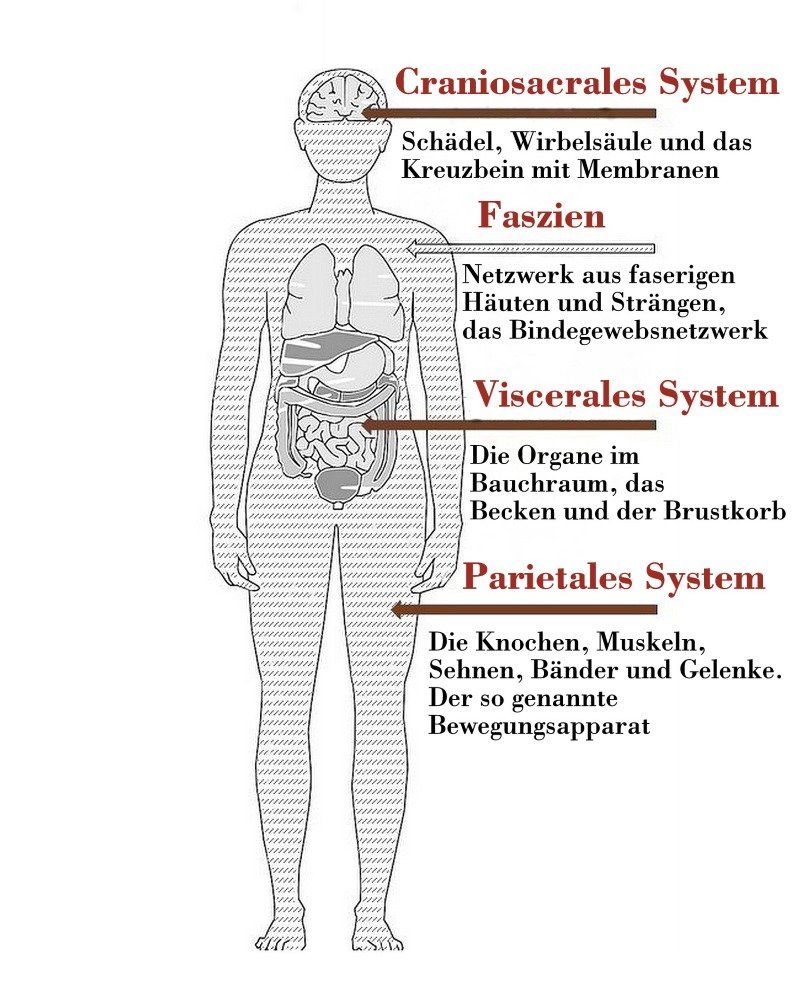 Craniosacrales System

Schädel, Wirbelsäule und das Kreuzbein mit Membranen

Faszien

Netzwerk aus faserigen Häuten und Strängen, das Bindegewebsnetzwerk

Viscerales System

Die Organe im Bauchraum, das Becken und der Brustkorb

Parietales System

Die Knochen, Muskeln, Sehnen, Bänder und Gelenke. Der so genannte Bewegungsapparat